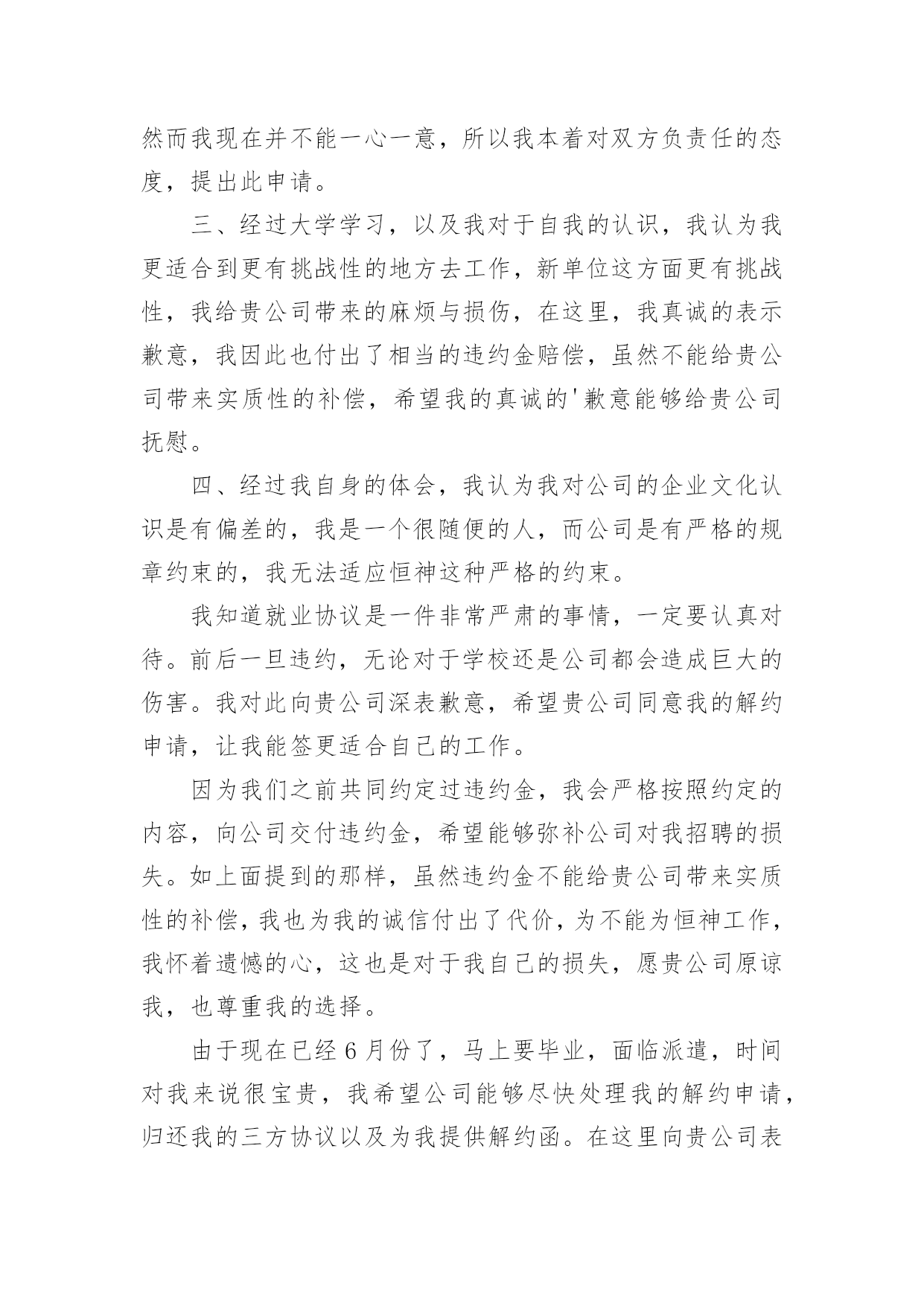 然而我现在并不能一心一意，所以我本着对双方负责任的态度，提出此申请。

三、经过大学学习，以及我对于自我的认识，我认为我更适合到更有挑战性的地方去工作，新单位这方面更有挑战性，我给贵公司带来的麻烦与损伤，在这里，我真诚的表示歉意，我因此也付出了相当的违约金赔偿，虽然不能给贵公司带来实质性的补偿，希望我的真诚的'歉意能够给贵公司抚慰。

四、经过我自身的体会，我认为我对公司的企业文化认识是有偏差的，我是一个很随便的人，而公司是有严格的规章约束的，我无法适应恒神这种严格的约束。

我知道就业协议是一件非常严肃的事情，一定要认真对待。前后一旦违约，无论对于学校还是公司都会造成巨大的伤害。我对此向贵公司深表歉意，希望贵公司同意我的解约申请，让我能签更适合自己的工作。

因为我们之前共同约定过违约金，我会严格按照约定的内容，向公司交付违约金，希望能够弥补公司对我招聘的损失。如上面提到的那样，虽然违约金不能给贵公司带来实质性的补偿，我也为我的诚信付出了代价，为不能为恒神工作，我怀着遗憾的心，这也是对于我自己的损失，愿贵公司原谅我，也尊重我的选择。

由于现在已经 6 月份了，马上要毕业，面临派遣，时间对我来说很宝贵，我希望公司能够尽快处理我的解约申请，归还我的三方协议以及为我提供解约函。在这里向贵公司表